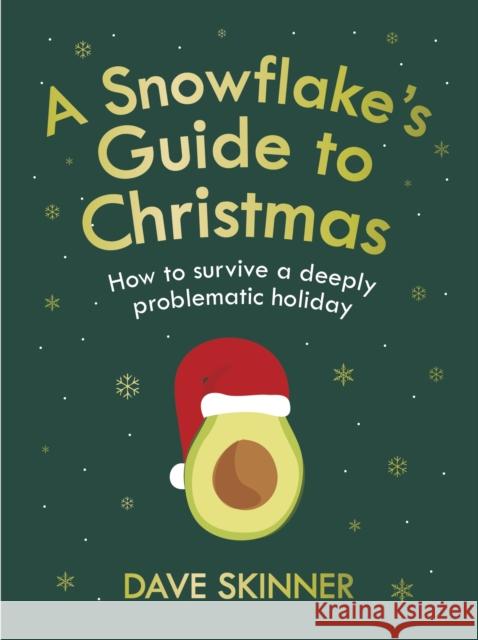 A Snowflake's Guide to Christmas

How to survive a deeply problematic holiday

DAVE SKINNER